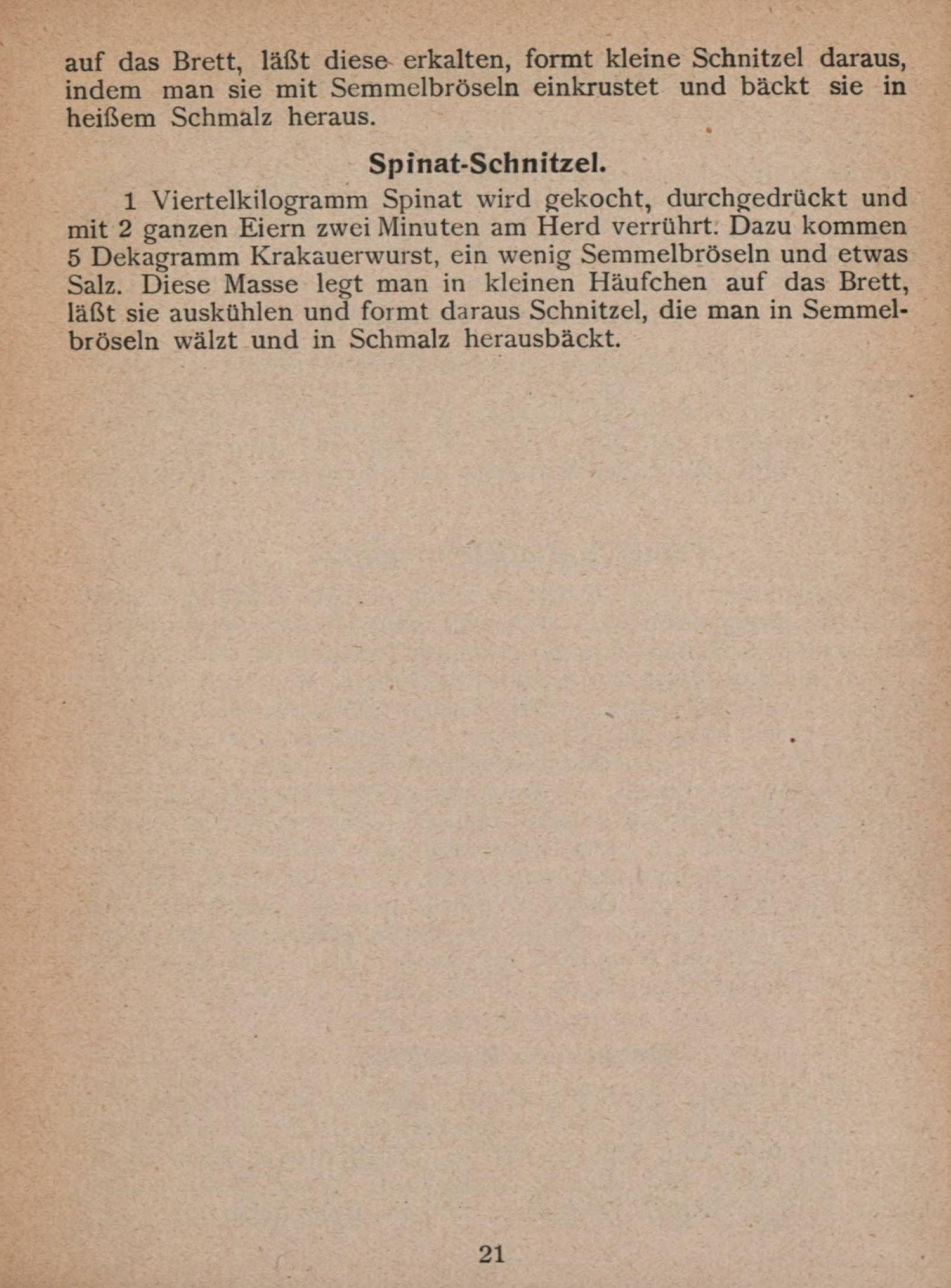 auf das Brett, läßt diese erkalten, formt kleine Schnitzel daraus, indem man sie mit Semmelbröseln einkrustet und bäckt sie in heißem Schmalz heraus.

Spinat-Schnitzel.

1 Viertelkilogramm Spinat wird gekocht, durchgedrückt und mit 2 ganzen Eiern zwei Minuten am Herd verrührt. Dazu kommen 5 Dekagramm Krakauerwurst, ein wenig Semmelbröseln und etwas Salz. Diese Masse legt man in kleinen Häufchen auf das Brett, läßt sie auskühlen und formt daraus Schnitzel, die man in Semmelbröseln wälzt und in Schmalz herausbäckt.

21